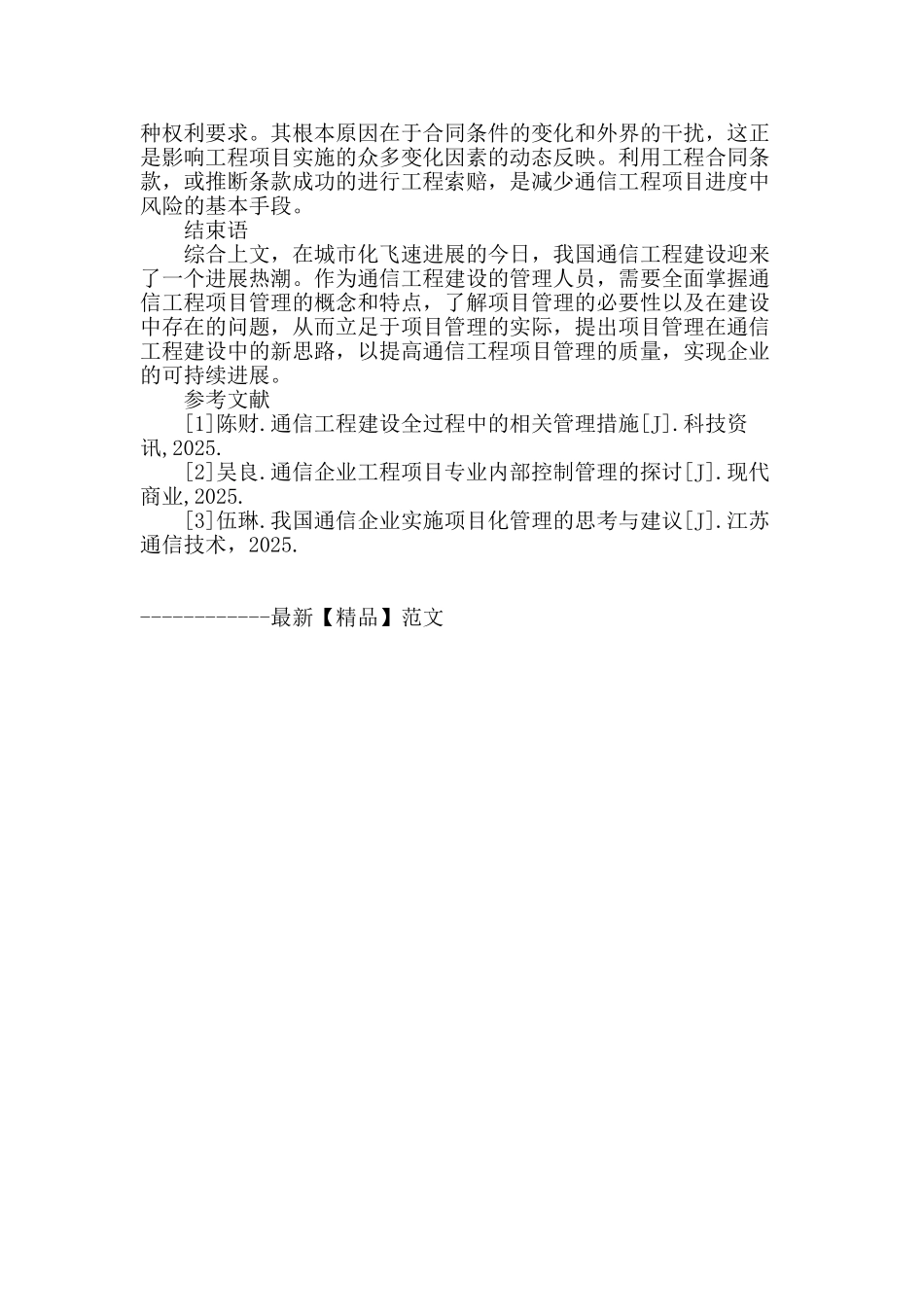 种权利要求。其根本原因在于合同条件的变化和外界的干扰，这正是影响工程项目实施的众多变化因素的动态反映。利用工程合同条款，或推断条款成功的进行工程索赔，是减少通信工程项目进度中风险的基本手段。

结束语

综合上文，在城市化飞速进展的今日，我国通信工程建设迎来了一个进展热潮。作为通信工程建设的管理人员，需要全面掌握通信工程项目管理的概念和特点，了解项目管理的必要性以及在建设中存在的问题，从而立足于项目管理的实际，提出项目管理在通信工程建设中的新思路，以提高通信工程项目管理的质量，实现企业的可持续进展。

参考文献

[1]陈财.通信工程建设全过程中的相关管理措施[J].科技资讯,2025.

[2]吴良.通信企业工程项目专业内部控制管理的探讨[J].现代商业,2025.

[3]伍琳.我国通信企业实施项目化管理的思考与建议[J].江苏通信技术，2025.

------------最新【精品】范文